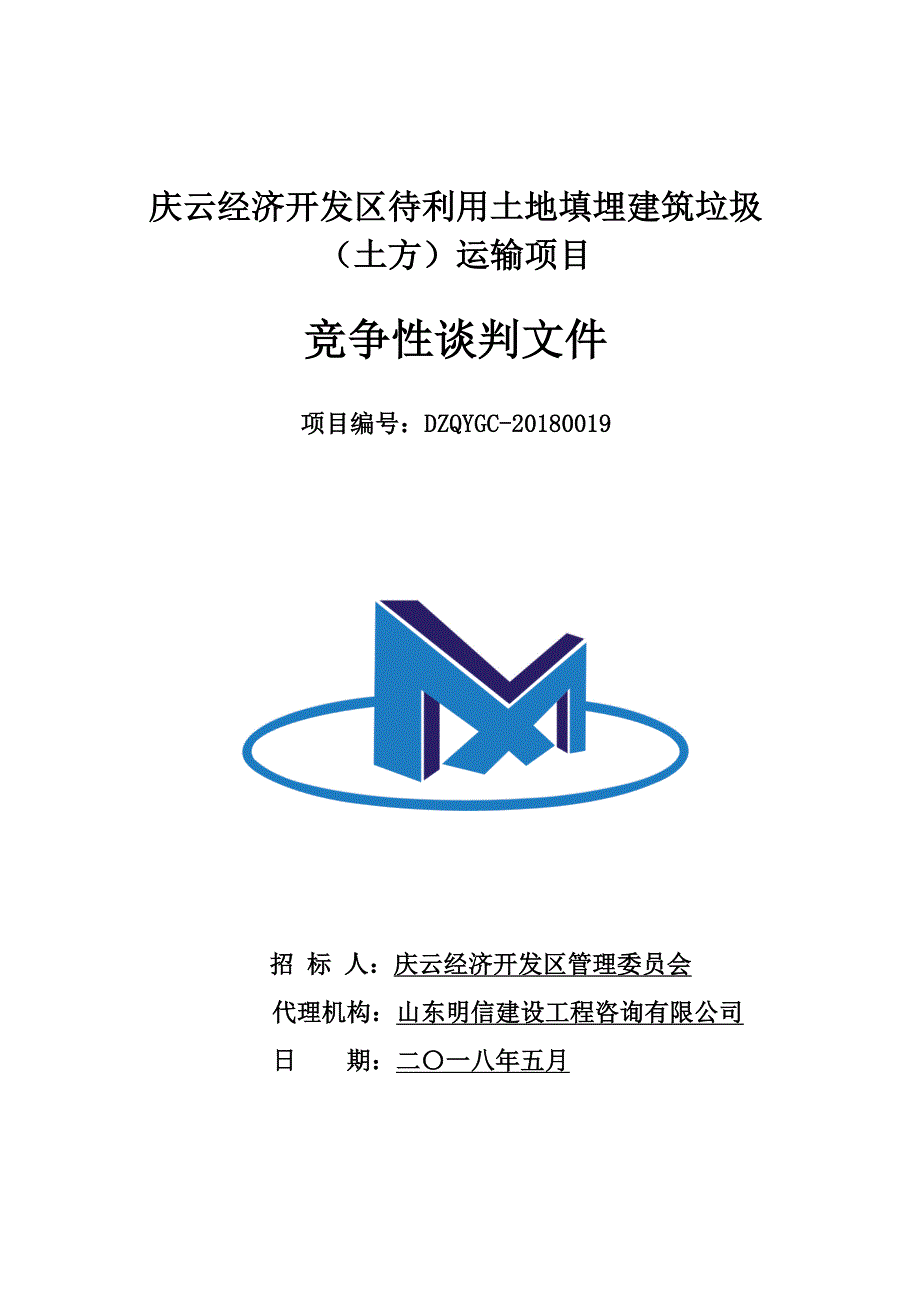 庆云经济开发区待利用土地填埋建筑垃圾（土方）运输项目

竞争性谈判文件

项目编号：DZQYGC-20180019

招 标 人：庆云经济开发区管理委员会

代理机构：山东明信建设工程咨询有限公司

日　　期：二〇一八年五月